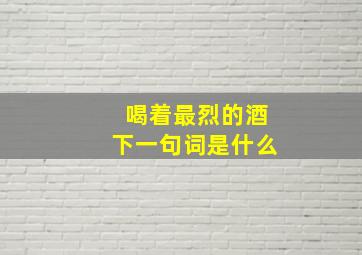 喝着最烈的酒
下一句词是什么